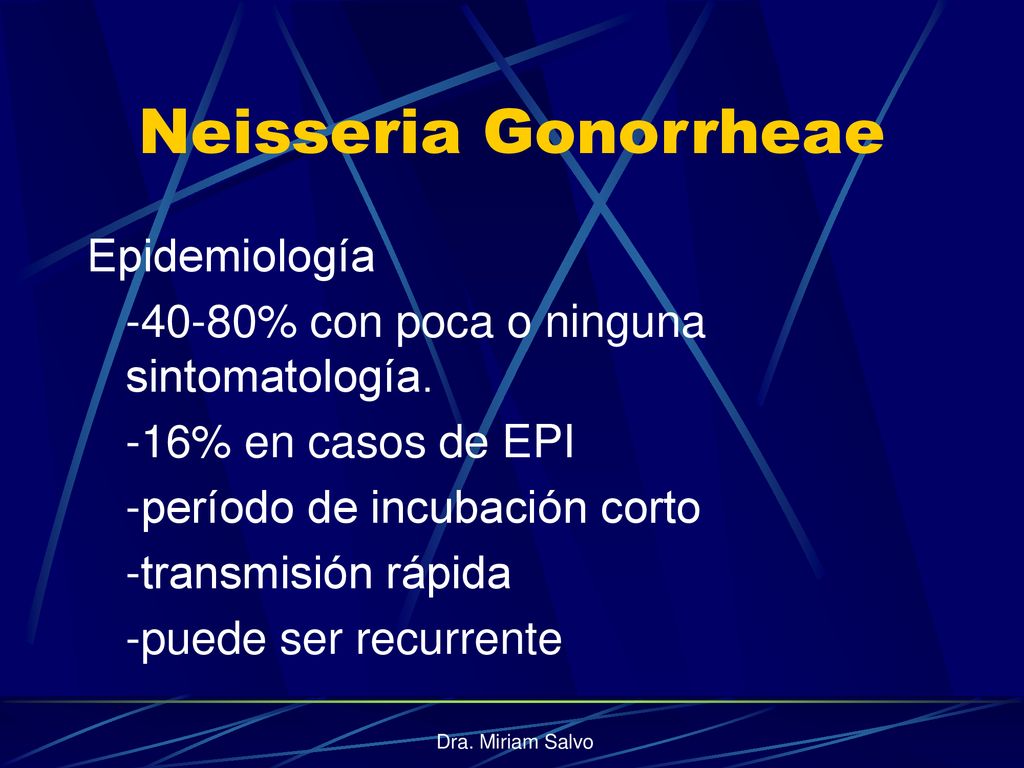 Neisseria Gonorrheae

Epidemiología

-40-80% con poca o ninguna sintomatología.

-16% en casos de EPI

-período de incubación corto

-transmisión rápida

-puede ser recurrente

Dra. Miriam Salvo